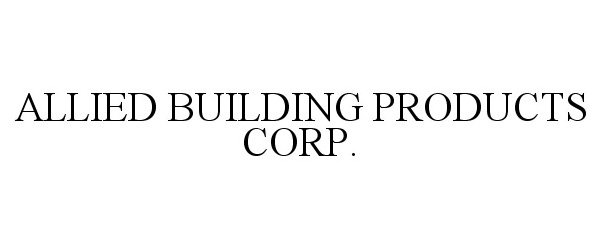 ALLIED BUILDING PRODUCTS CORP.